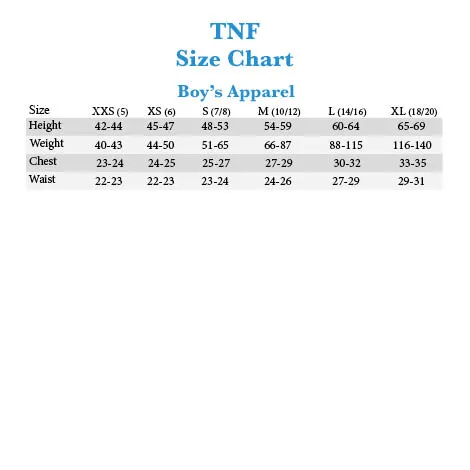 TNF
Size Chart

Boy's Apparel

| Size | XXS (5) | XS (6) | S (7/8) | M (10/12) | L (14/16) | XL (18/20) |
|---|---|---|---|---|---|---|
| Height | 42-44 | 45-47 | 48-53 | 54-59 | 60-64 | 65-69 |
| Weight | 40-43 | 44-50 | 51-65 | 66-87 | 88-115 | 116-140 |
| Chest | 23-24 | 24-25 | 25-27 | 27-29 | 30-32 | 33-35 |
| Waist | 22-23 | 22-23 | 23-24 | 24-26 | 27-29 | 29-31 |